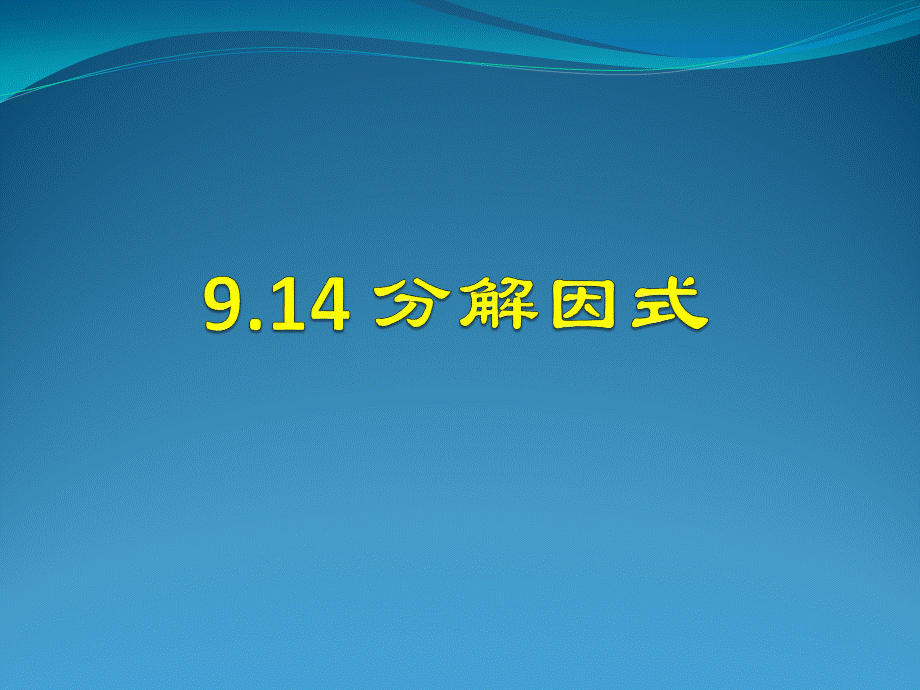 9.14 分解因式